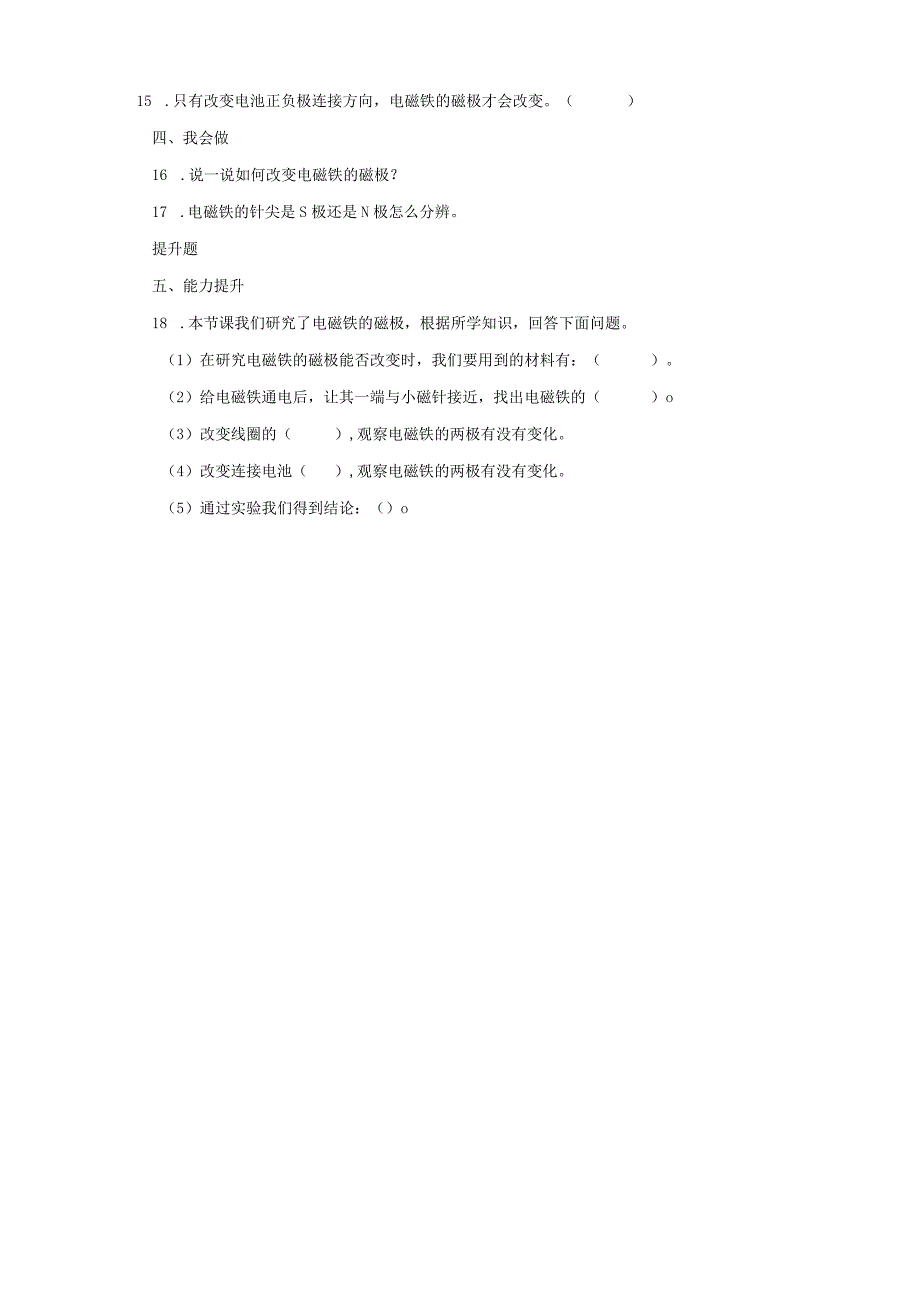 15 .只有改变电池正负极连接方向，电磁铁的磁极才会改变。（ ）

四、我会做

16 .说一说如何改变电磁铁的磁极？

17 .电磁铁的针尖是S极还是N极怎么分辨。

提升题

五、能力提升

18 .本节课我们研究了电磁铁的磁极，根据所学知识，回答下面问题。

（1）在研究电磁铁的磁极能否改变时，我们要用到的材料有：（ ）。

（2）给电磁铁通电后，让其一端与小磁针接近，找出电磁铁的（ ）o

（3）改变线圈的（ ），观察电磁铁的两极有没有变化。

（4）改变连接电池（ ），观察电磁铁的两极有没有变化。

（5）通过实验我们得到结论：（）o